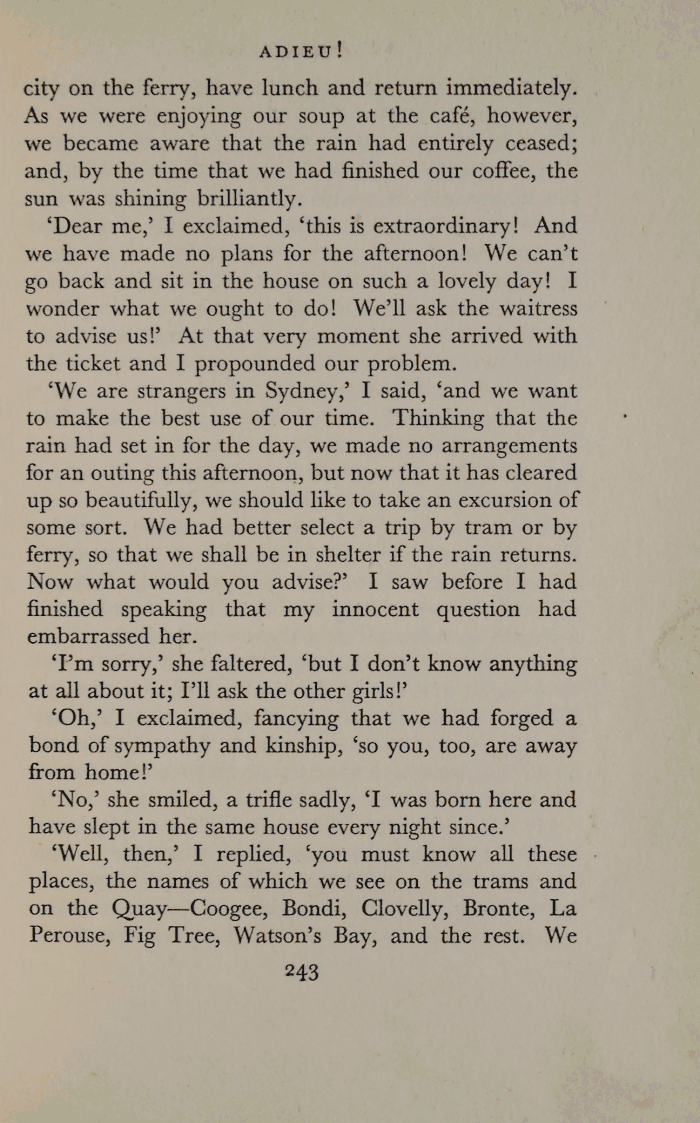 ADIEU!

city on the ferry, have lunch and return immediately. As we were enjoying our soup at the café, however, we became aware that the rain had entirely ceased; and, by the time that we had finished our coffee, the sun was shining brilliantly.

'Dear me,' I exclaimed, 'this is extraordinary! And we have made no plans for the afternoon! We can't go back and sit in the house on such a lovely day! I wonder what we ought to do! We'll ask the waitress to advise us!' At that very moment she arrived with the ticket and I propounded our problem.

'We are strangers in Sydney,' I said, 'and we want to make the best use of our time. Thinking that the rain had set in for the day, we made no arrangements for an outing this afternoon, but now that it has cleared up so beautifully, we should like to take an excursion of some sort. We had better select a trip by tram or by ferry, so that we shall be in shelter if the rain returns. Now what would you advise?' I saw before I had finished speaking that my innocent question had embarrassed her.

'I'm sorry,' she faltered, 'but I don't know anything at all about it; I'll ask the other girls!'

'Oh,' I exclaimed, fancying that we had forged a bond of sympathy and kinship, 'so you, too, are away from home!'

'No,' she smiled, a trifle sadly, 'I was born here and have slept in the same house every night since.'

'Well, then,' I replied, 'you must know all these places, the names of which we see on the trams and on the Quay—Coogee, Bondi, Clovelly, Bronte, La Perouse, Fig Tree, Watson's Bay, and the rest. We

243